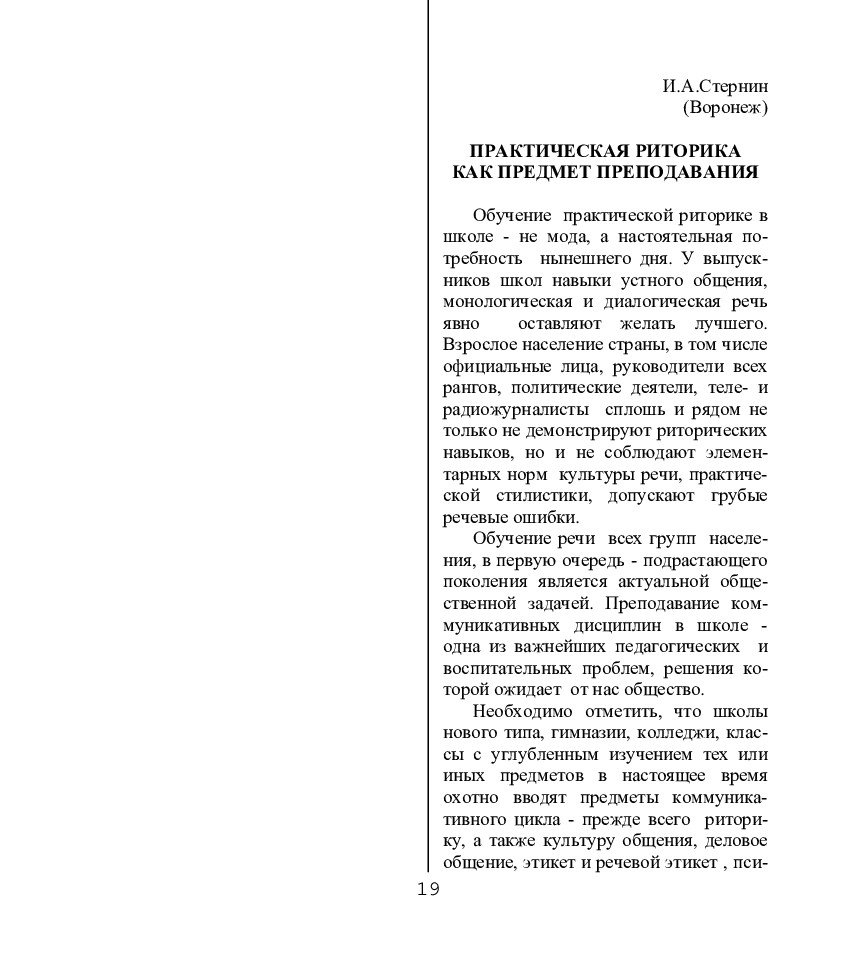 И.А.Стернин
(Воронеж)

ПРАКТИЧЕСКАЯ РИТОРИКА КАК ПРЕДМЕТ ПРЕПОДАВАНИЯ

Обучение практической риторике в школе - не мода, а настоятельная потребность нынешнего дня. У выпускников школ навыки устного общения, монологическая и диалогическая речь явно оставляют желать лучшего. Взрослое население страны, в том числе официальные лица, руководители всех рангов, политические деятели, теле- и радиожурналисты сплошь и рядом не только не демонстрируют риторических навыков, но и не соблюдают элементарных норм культуры речи, практической стилистики, допускают грубые речевые ошибки.

Обучение речи всех групп населения, в первую очередь - подрастающего поколения является актуальной общественной задачей. Преподавание коммуникативных дисциплин в школе - одна из важнейших педагогических и воспитательных проблем, решения которой ожидает от нас общество.

Необходимо отметить, что школы нового типа, гимназии, колледжи, классы с углубленным изучением тех или иных предметов в настоящее время охотно вводят предметы коммуникативного цикла - прежде всего риторику, а также культуру общения, деловое общение, этикет и речевой этикет , пси-

19